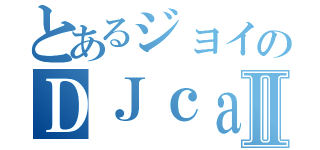 とあるジョイの
ＤＪｃａⅡ